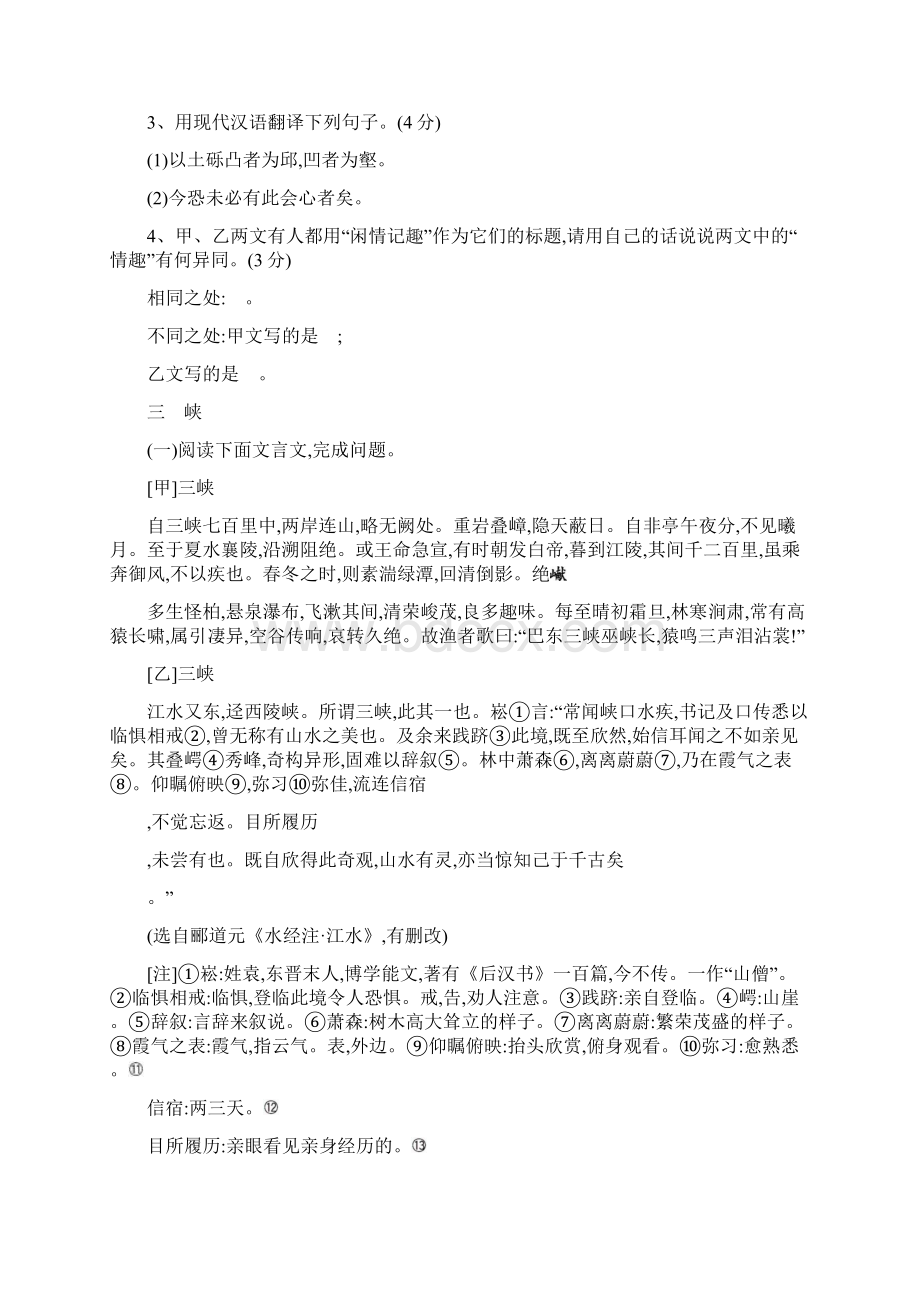 3、用现代汉语翻译下列句子。(4 分)

(1)以土砾凸者为邱,凹者为壑。

(2)今恐未必有此会心者矣。

4、甲、乙两文有人都用“闲情记趣”作为它们的标题,请用自己的话说说两文中的“情趣”有何异同。(3 分)

相同之处: 。

不同之处:甲文写的是 ;

乙文写的是 。

三 峡

(一)阅读下面文言文,完成问题。

[甲]三峡

自三峡七百里中,两岸连山,略无阙处。重岩叠嶂,隐天蔽日。自非亭午夜分,不见曦月。至于夏水襄陵,沿溯阻绝。或王命急宣,有时朝发白帝,暮到江陵,其间千二百里,虽乘奔御风,不以疾也。春冬之时,则素湍绿潭,回清倒影。绝巘

多生怪柏,悬泉瀑布,飞漱其间,清荣峻茂,良多趣味。每至晴初霜旦,林寒涧肃,常有高猿长啸,属引凄异,空谷传响,哀转久绝。故渔者歌曰:“巴东三峡巫峡长,猿鸣三声泪沾裳!”

[乙]三峡

江水又东,迳西陵峡。所谓三峡,此其一也。崧①言:“常闻峡口水疾,书记及口传悉以临惧相戒②,曾无称有山水之美也。及余来践跻③此境,既至欣然,始信耳闻之不如亲见矣。其叠崿④秀峰,奇构异形,固难以辞叙⑤。林中萧森⑥,离离蔚蔚⑦,乃在霞气之表⑧。仰瞩俯映⑨,弥习⑩弥佳,流连信宿

,不觉忘返。目所履历

,未尝有也。既自欣得此奇观,山水有灵,亦当惊知己于千古矣

。”

(选自郦道元《水经注·江水》,有删改)

[注]①崧:姓袁,东晋末人,博学能文,著有《后汉书》一百篇,今不传。一作“山僧”。②临惧相戒:临惧,登临此境令人恐惧。戒,告,劝人注意。③践跻:亲自登临。④崿:山崖。⑤辞叙:言辞来叙说。⑥萧森:树木高大耸立的样子。⑦离离蔚蔚:繁荣茂盛的样子。⑧霞气之表:霞气,指云气。表,外边。⑨仰瞩俯映:抬头欣赏,俯身观看。⑩弥习:愈熟悉。⑪

信宿:两三天。⑫

目所履历:亲眼看见亲身经历的。⑬